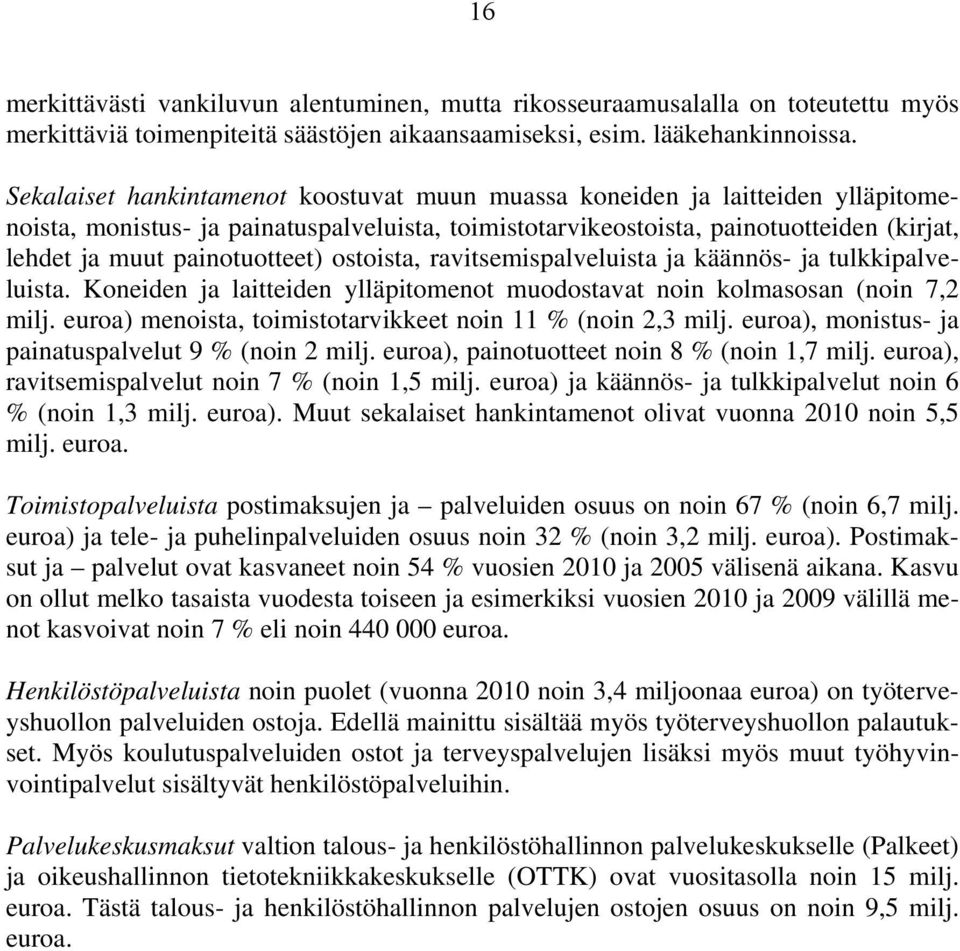 16

merkittävästi vankiluvun alentuminen, mutta rikosseuraamusalalla on toteutettu myös merkittäviä toimenpiteitä säästöjen aikaansaamiseksi, esim. lääkehankinnoissa.

Sekalaiset hankintamenot koostuvat muun muassa koneiden ja laitteiden ylläpitomenoista, monistus- ja painatuspalveluista, toimistotarvikeostoista, painotuotteiden (kirjat, lehdet ja muut painotuotteet) ostoista, ravitsemispalveluista ja käännös- ja tulkkipalveluista. Koneiden ja laitteiden ylläpitomenot muodostavat noin kolmasosan (noin 7,2 milj. euroa) menoista, toimistotarvikkeet noin 11 % (noin 2,3 milj. euroa), monistus- ja painatuspalvelut 9 % (noin 2 milj. euroa), painotuotteet noin 8 % (noin 1,7 milj. euroa), ravitsemispalvelut noin 7 % (noin 1,5 milj. euroa) ja käännös- ja tulkkipalvelut noin 6 % (noin 1,3 milj. euroa). Muut sekalaiset hankintamenot olivat vuonna 2010 noin 5,5 milj. euroa.

Toimistopalveluista postimaksujen ja – palveluiden osuus on noin 67 % (noin 6,7 milj. euroa) ja tele- ja puhelinpalveluiden osuus noin 32 % (noin 3,2 milj. euroa). Postimaksut ja – palvelut ovat kasvaneet noin 54 % vuosien 2010 ja 2005 välisenä aikana. Kasvu on ollut melko tasaista vuodesta toiseen ja esimerkiksi vuosien 2010 ja 2009 välillä menot kasvoivat noin 7 % eli noin 440 000 euroa.

Henkilöstöpalveluista noin puolet (vuonna 2010 noin 3,4 miljoonaa euroa) on työterveyshuollon palveluiden ostoja. Edellä mainittu sisältää myös työterveyshuollon palautukset. Myös koulutuspalveluiden ostot ja terveyspalvelujen lisäksi myös muut työhyvinvointipalvelut sisältyvät henkilöstöpalveluihin.

Palvelukeskusmaksut valtion talous- ja henkilöstöhallinnon palvelukeskukselle (Palkeet) ja oikeushallinnon tietotekniikkakeskukselle (OTTK) ovat vuositasolla noin 15 milj. euroa. Tästä talous- ja henkilöstöhallinnon palvelujen ostojen osuus on noin 9,5 milj. euroa.